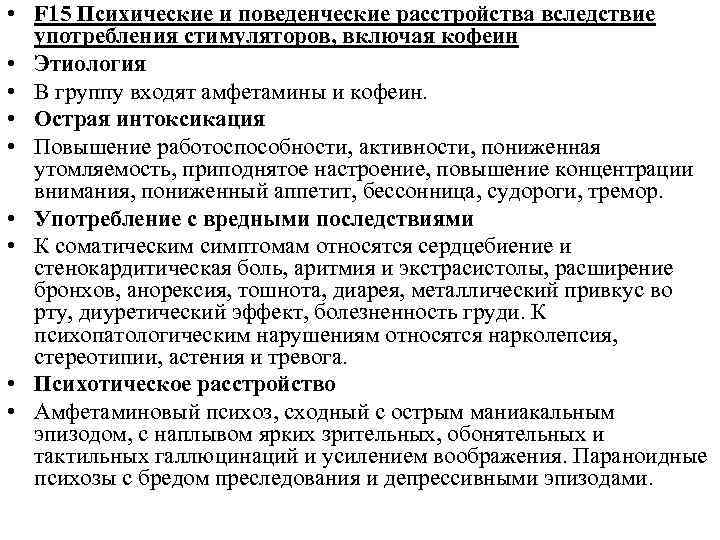 • F15 Психические и поведенческие расстройства вследствие употребления стимуляторов, включая кофеин
• Этиология
• В группу входят амфетамины и кофеин.
• Острая интоксикация
• Повышение работоспособности, активности, пониженная утомляемость, приподнятое настроение, повышение концентрации внимания, пониженный аппетит, бессонница, судороги, тремор.
• Употребление с вредными последствиями
• К соматическим симптомам относятся сердцебиение и стенокардитическая боль, аритмия и экстрасистолы, расширение бронхов, анорексия, тошнота, диарея, металлический привкус во рту, диуретический эффект, болезненность груди. К психопатологическим нарушениям относятся нарколепсия, стереотипии, астения и тревога.
• Психотическое расстройство
• Амфетаминовый психоз, сходный с острым маниакальным эпизодом, с наплывом ярких зрительных, обонятельных и тактильных галлюцинаций и усилением воображения. Параноидные психозы с бредом преследования и депрессивными эпизодами.